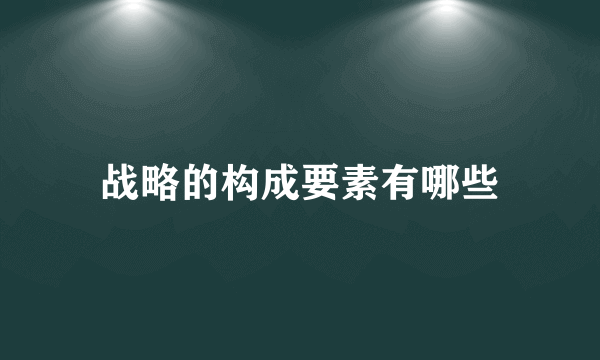 战略的构成要素有哪些